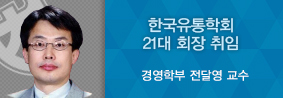 한국유통학회
21대 회장 취임

경영학부 전달영 교수